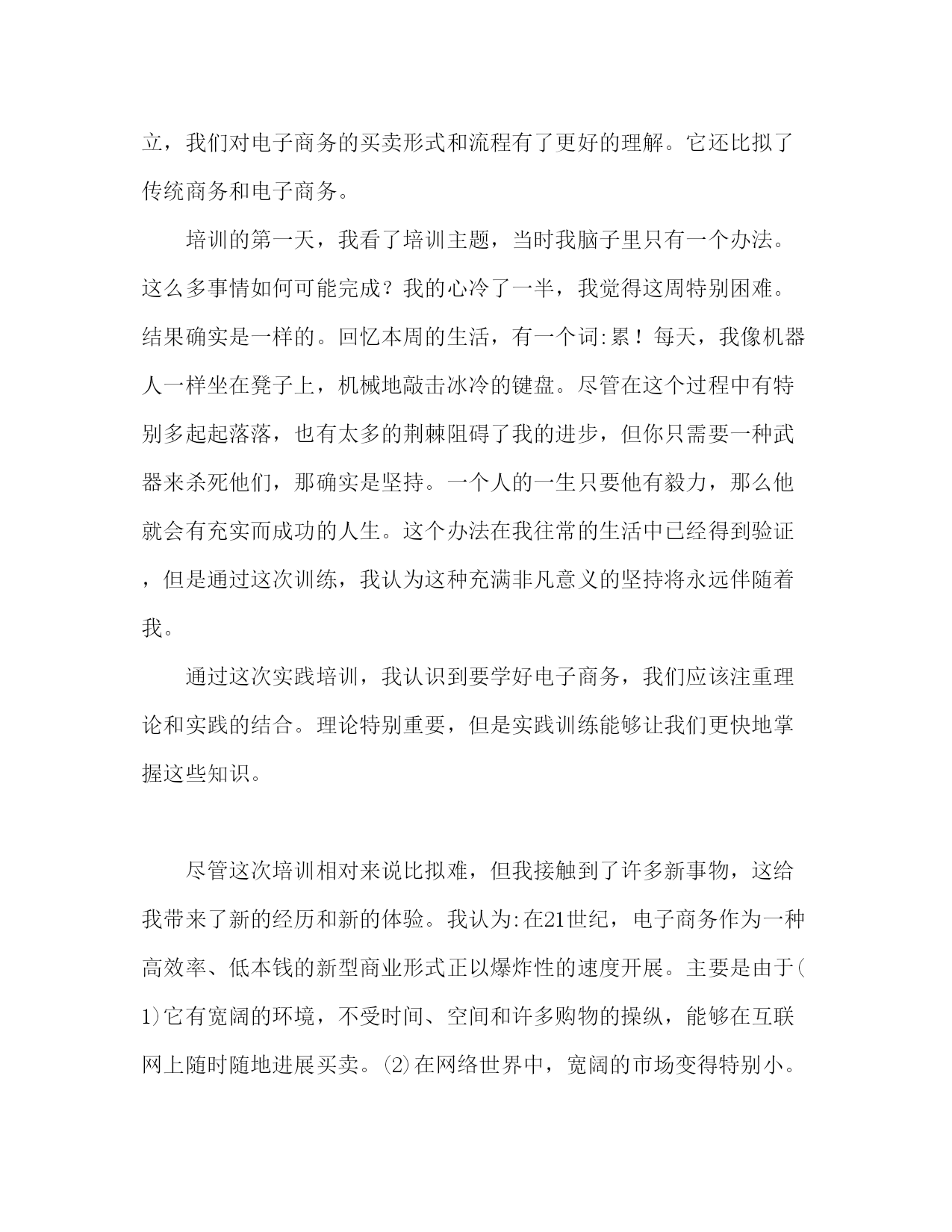 立，我们对电子商务的买卖形式和流程有了更好的理解。它还比拟了传统商务和电子商务。

培训的第一天，我看了培训主题，当时我脑子里只有一个办法。这么多事情如何可能完成？我的心冷了一半，我觉得这周特别困难。结果确实是一样的。回忆本周的生活，有一个词:累！每天，我像机器人一样坐在凳子上，机械地敲击冰冷的键盘。尽管在这个过程中有特别多起起落落，也有太多的荆棘阻碍了我的进步，但你只需要一种武器来杀死他们，那确实是坚持。一个人的一生只要他有毅力，那么他就会有充实而成功的人生。这个办法在我往常的生活中已经得到验证，但是通过这次训练，我认为这种充满非凡意义的坚持将永远伴随着我。

通过这次实践培训，我认识到要学好电子商务，我们应该注重理论和实践的结合。理论特别重要，但是实践训练能够让我们更快地掌握这些知识。

尽管这次培训相对来说比拟难，但我接触到了许多新事物，这给我带来了新的经历和新的体验。我认为:在21世纪，电子商务作为一种高效率、低本钱的新型商业形式正以爆炸性的速度开展。主要是由于(1)它有宽阔的环境，不受时间、空间和许多购物的操纵，能够在互联网上随时随地进展买卖。(2)在网络世界中，宽阔的市场变得特别小。